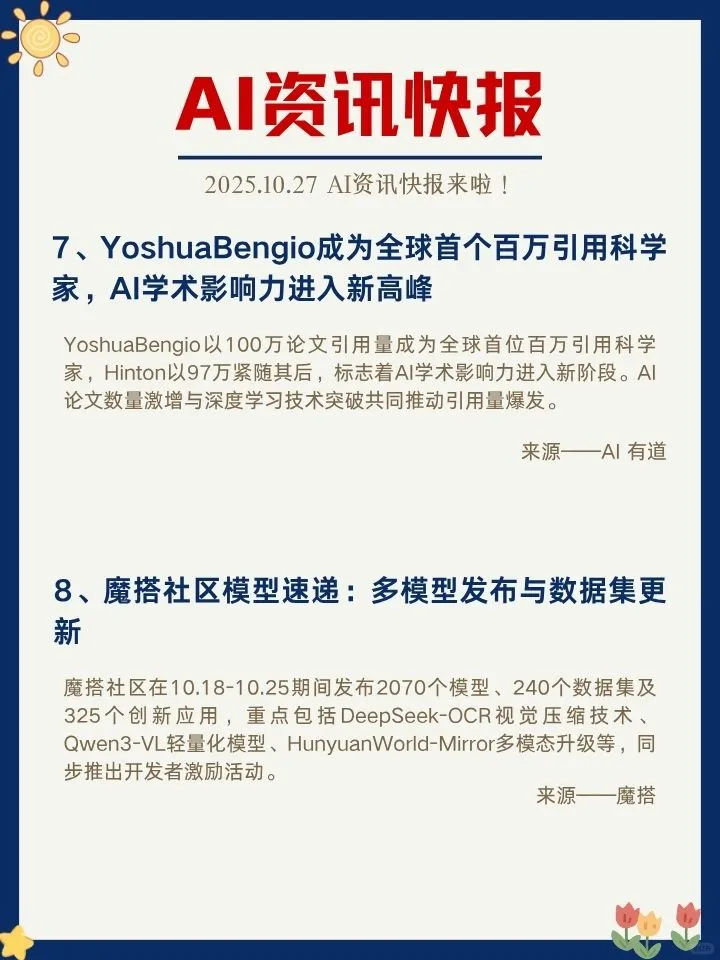 AI资讯快报

2025.10.27 AI资讯快报来啦！

7、YoshuaBengio成为全球首个百万引用科学家，AI学术影响力进入新高峰

YoshuaBengio以100万论文引用量成为全球首位百万引用科学家，Hinton以97万紧随其后，标志着AI学术影响力进入新阶段。AI论文数量激增与深度学习技术突破共同推动引用量爆发。

来源——AI 有道

8、魔搭社区模型速递：多模型发布与数据集更新

魔搭社区在10.18-10.25期间发布2070个模型、240个数据集及325个创新应用，重点包括DeepSeek-OCR视觉压缩技术、Qwen3-VL轻量化模型、HunyuanWorld-Mirror多模态升级等，同步推出开发者激励活动。

来源——魔搭